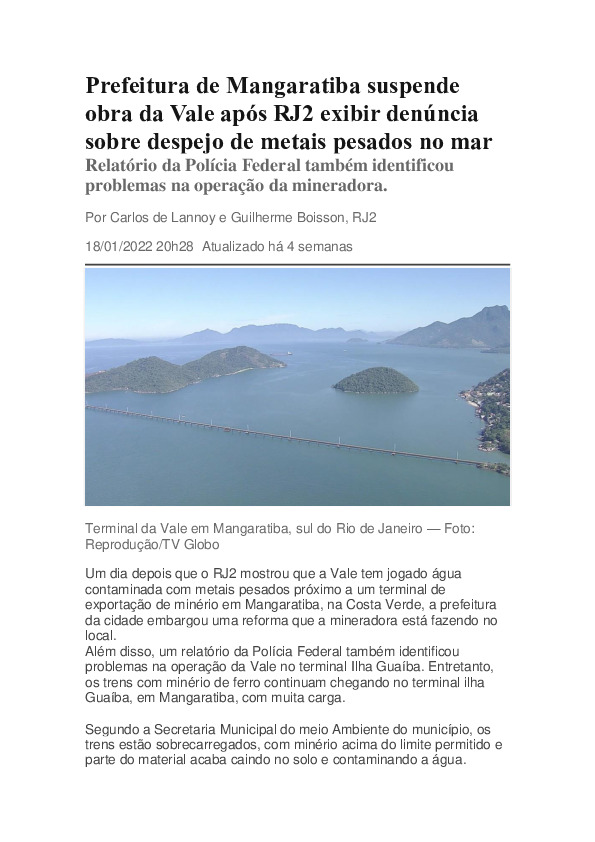 Prefeitura de Mangaratiba suspende obra da Vale após RJ2 exibir denúncia sobre despejo de metais pesados no mar
Relatório da Polícia Federal também identificou problemas na operação da mineradora.

Por Carlos de Lannoy e Guilherme Boisson, RJ2

18/01/2022 20h28 Atualizado há 4 semanas

Terminal da Vale em Mangaratiba, sul do Rio de Janeiro — Foto: Reprodução/TV Globo

Um dia depois que o RJ2 mostrou que a Vale tem jogado água contaminada com metais pesados próximo a um terminal de exportação de minério em Mangaratiba, na Costa Verde, a prefeitura da cidade embargou uma reforma que a mineradora está fazendo no local.
Além disso, um relatório da Polícia Federal também identificou problemas na operação da Vale no terminal Ilha Guaíba. Entretanto, os trens com minério de ferro continuam chegando no terminal ilha Guaíba, em Mangaratiba, com muita carga.

Segundo a Secretaria Municipal do meio Ambiente do município, os trens estão sobrecarregados, com minério acima do limite permitido e parte do material acaba caindo no solo e contaminando a água.